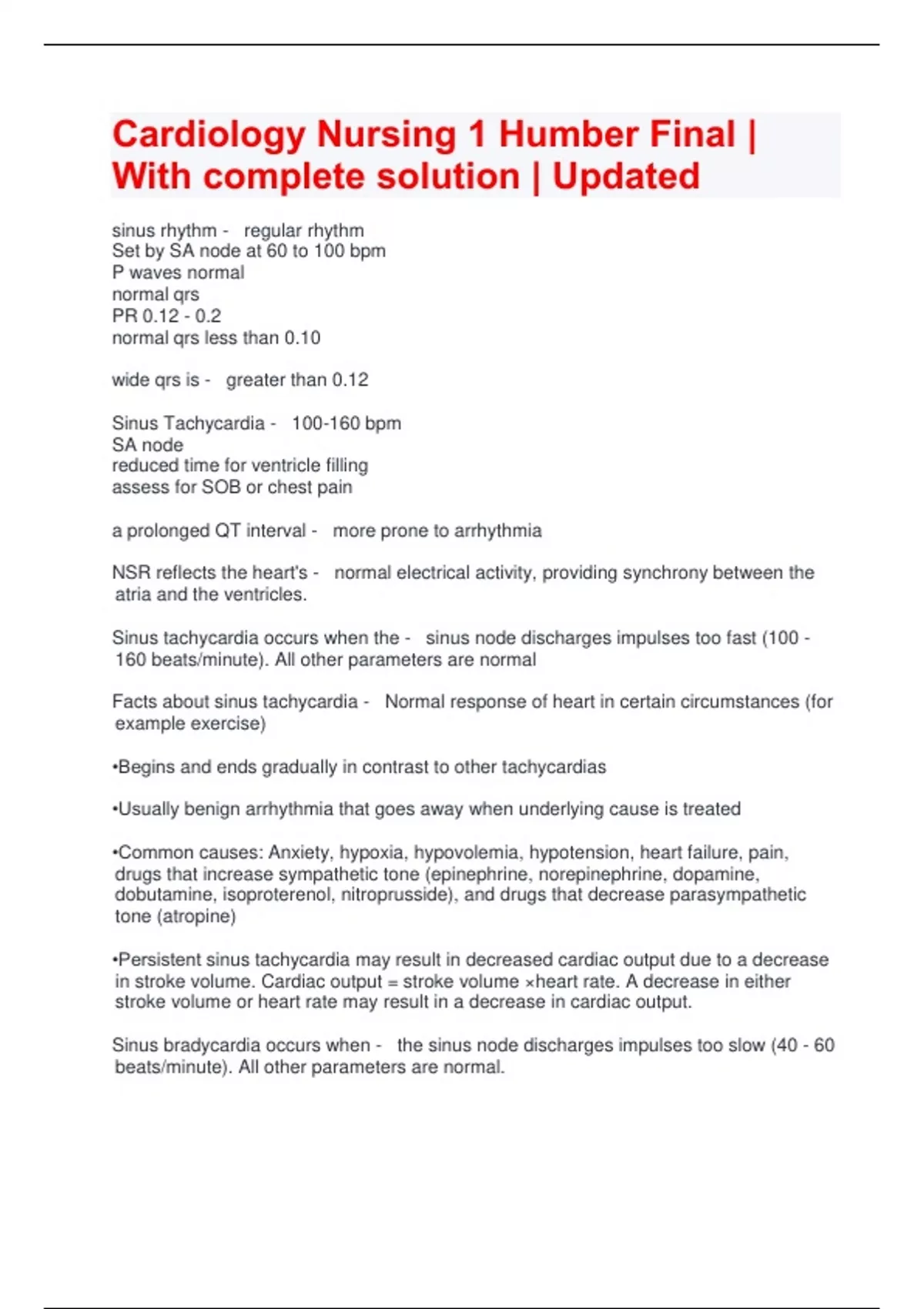 Cardiology Nursing 1 Humber Final | With complete solution | Updated

sinus rhythm - regular rhythm
Set by SA node at 60 to 100 bpm
P waves normal
normal qrs
PR 0.12 - 0.2
normal qrs less than 0.10

wide qrs is - greater than 0.12

Sinus Tachycardia - 100-160 bpm
SA node
reduced time for ventricle filling
assess for SOB or chest pain

a prolonged QT interval - more prone to arrhythmia

NSR reflects the heart's - normal electrical activity, providing synchrony between the atria and the ventricles.

Sinus tachycardia occurs when the - sinus node discharges impulses too fast (100 - 160 beats/minute). All other parameters are normal

Facts about sinus tachycardia - Normal response of heart in certain circumstances (for example exercise)

•Begins and ends gradually in contrast to other tachycardias

•Usually benign arrhythmia that goes away when underlying cause is treated

•Common causes: Anxiety, hypoxia, hypovolemia, hypotension, heart failure, pain, drugs that increase sympathetic tone (epinephrine, norepinephrine, dopamine, dobutamine, isoproterenol, nitroprusside), and drugs that decrease parasympathetic tone (atropine)

•Persistent sinus tachycardia may result in decreased cardiac output due to a decrease in stroke volume. Cardiac output = stroke volume ×heart rate. A decrease in either stroke volume or heart rate may result in a decrease in cardiac output.

Sinus bradycardia occurs when - the sinus node discharges impulses too slow (40 - 60 beats/minute). All other parameters are normal.